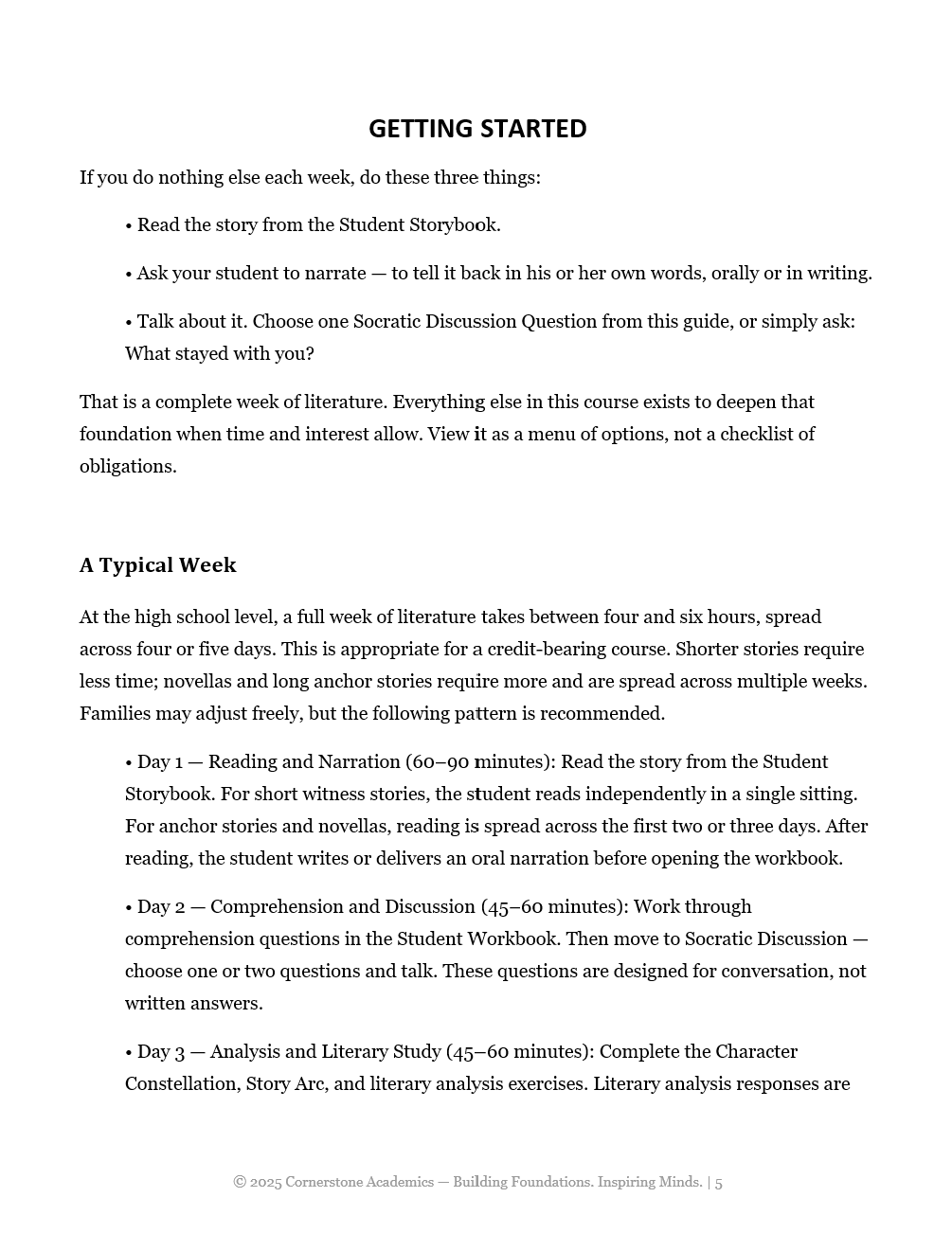 GETTING STARTED

If you do nothing else each week, do these three things:

• Read the story from the Student Storybook.

• Ask your student to narrate — to tell it back in his or her own words, orally or in writing.

• Talk about it. Choose one Socratic Discussion Question from this guide, or simply ask: What stayed with you?

That is a complete week of literature. Everything else in this course exists to deepen that foundation when time and interest allow. View it as a menu of options, not a checklist of obligations.

A Typical Week

At the high school level, a full week of literature takes between four and six hours, spread across four or five days. This is appropriate for a credit-bearing course. Shorter stories require less time; novellas and long anchor stories require more and are spread across multiple weeks. Families may adjust freely, but the following pattern is recommended.

• Day 1 — Reading and Narration (60–90 minutes): Read the story from the Student Storybook. For short witness stories, the student reads independently in a single sitting. For anchor stories and novellas, reading is spread across the first two or three days. After reading, the student writes or delivers an oral narration before opening the workbook.

• Day 2 — Comprehension and Discussion (45–60 minutes): Work through comprehension questions in the Student Workbook. Then move to Socratic Discussion — choose one or two questions and talk. These questions are designed for conversation, not written answers.

• Day 3 — Analysis and Literary Study (45–60 minutes): Complete the Character Constellation, Story Arc, and literary analysis exercises. Literary analysis responses are

© 2025 Cornerstone Academics — Building Foundations. Inspiring Minds. | 5